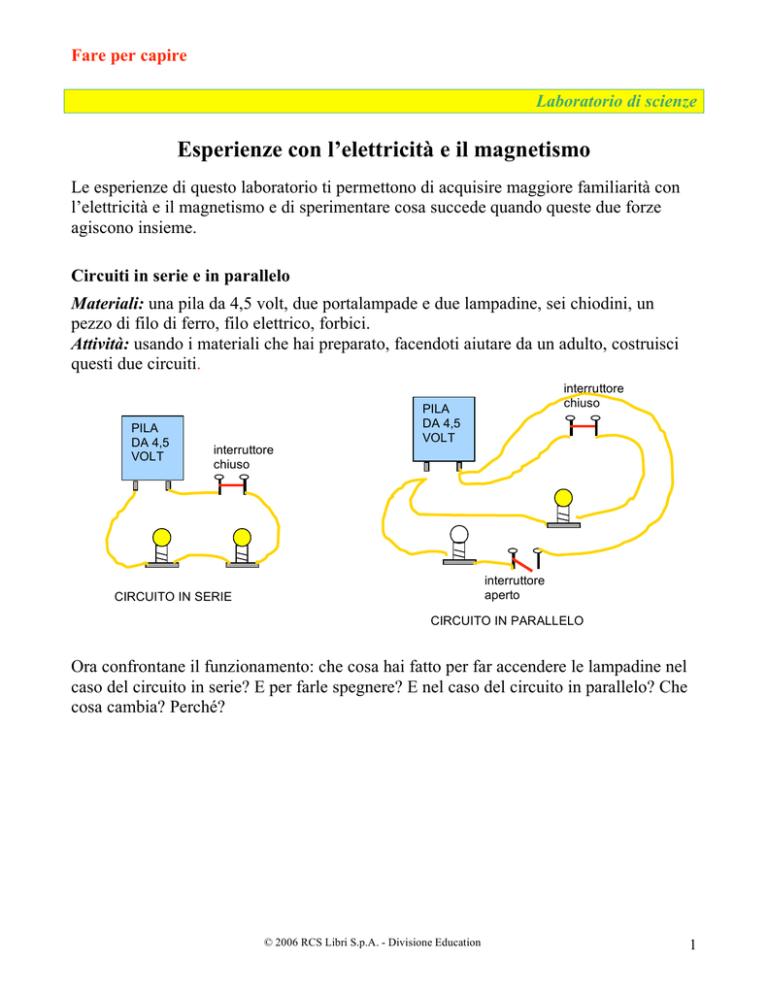 Fare per capire

Laboratorio di scienze

Esperienze con l'elettricità e il magnetismo

Le esperienze di questo laboratorio ti permettono di acquisire maggiore familiarità con l'elettricità e il magnetismo e di sperimentare cosa succede quando queste due forze agiscono insieme.

Circuiti in serie e in parallelo

Materiali: una pila da 4,5 volt, due portalampade e due lampadine, sei chiodini, un pezzo di filo di ferro, filo elettrico, forbici.
Attività: usando i materiali che hai preparato, facendoti aiutare da un adulto, costruisci questi due circuiti.

PILA DA 4,5 VOLT

interruttore chiuso

CIRCUITO IN SERIE

PILA DA 4,5 VOLT

interruttore chiuso

interruttore aperto

CIRCUITO IN PARALLELO

Ora confrontane il funzionamento: che cosa hai fatto per far accendere le lampadine nel caso del circuito in serie? E per farle spegnere? E nel caso del circuito in parallelo? Che cosa cambia? Perché?

© 2006 RCS Libri S.p.A. - Divisione Education

1